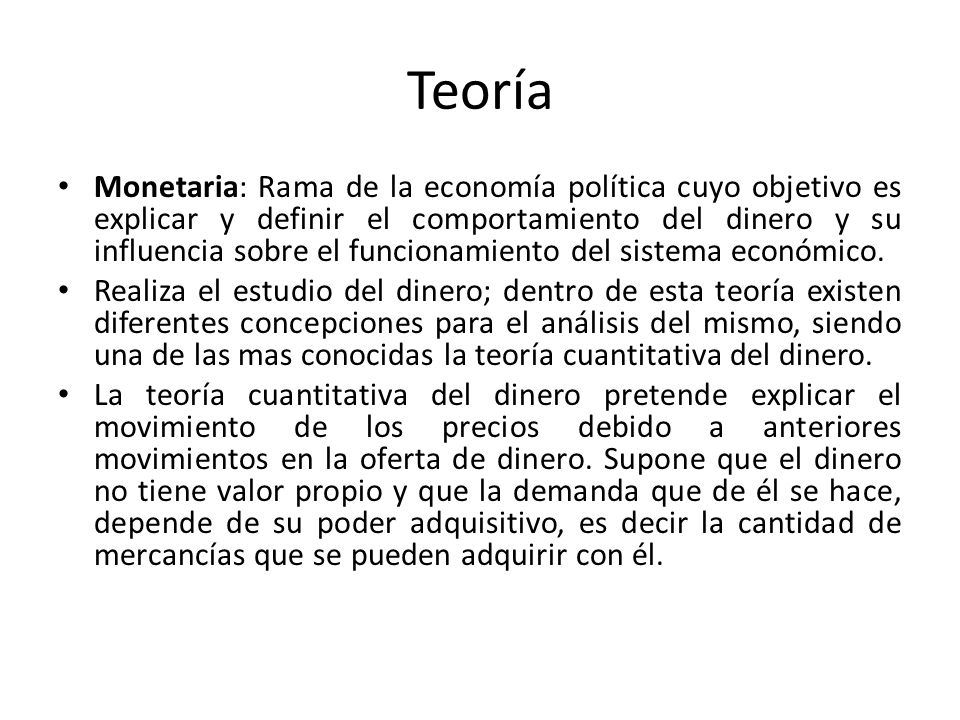 Teoría

• Monetaria: Rama de la economía política cuyo objetivo es explicar y definir el comportamiento del dinero y su influencia sobre el funcionamiento del sistema económico.
• Realiza el estudio del dinero; dentro de esta teoría existen diferentes concepciones para el análisis del mismo, siendo una de las mas conocidas la teoría cuantitativa del dinero.
• La teoría cuantitativa del dinero pretende explicar el movimiento de los precios debido a anteriores movimientos en la oferta de dinero. Supone que el dinero no tiene valor propio y que la demanda que de él se hace, depende de su poder adquisitivo, es decir la cantidad de mercancías que se pueden adquirir con él.